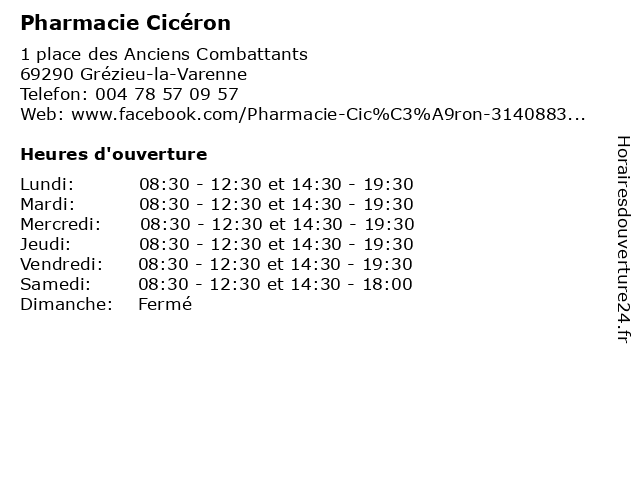 Pharmacie Cicéron

1 place des Anciens Combattants
69290 Grézieu-la-Varenne
Telefon: 004 78 57 09 57
Web: www.facebook.com/Pharmacie-Cic%C3%A9ron-3140883...

Heures d'ouverture

| | |
|---|---|
| Lundi: | 08:30 - 12:30 et 14:30 - 19:30 |
| Mardi: | 08:30 - 12:30 et 14:30 - 19:30 |
| Mercredi: | 08:30 - 12:30 et 14:30 - 19:30 |
| Jeudi: | 08:30 - 12:30 et 14:30 - 19:30 |
| Vendredi: | 08:30 - 12:30 et 14:30 - 19:30 |
| Samedi: | 08:30 - 12:30 et 14:30 - 18:00 |
| Dimanche: | Fermé |

Horairesdouverture24.fr